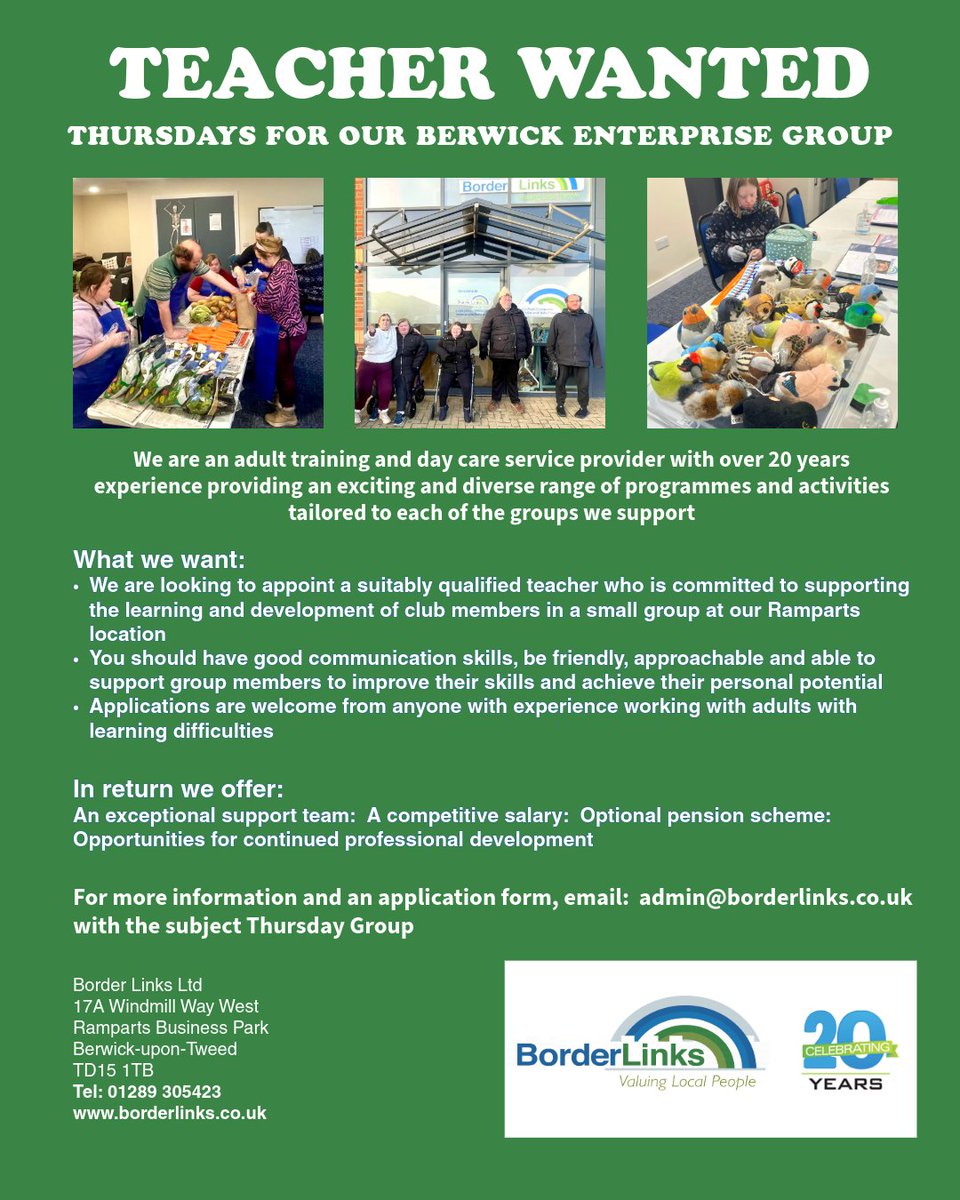 TEACHER WANTED

THURSDAYS FOR OUR BERWICK ENTERPRISE GROUP

Border Links

We are an adult training and day care service provider with over 20 years experience providing an exciting and diverse range of programmes and activities tailored to each of the groups we support

What we want:
• We are looking to appoint a suitably qualified teacher who is committed to supporting the learning and development of club members in a small group at our Ramparts location
• You should have good communication skills, be friendly, approachable and able to support group members to improve their skills and achieve their personal potential
• Applications are welcome from anyone with experience working with adults with learning difficulties

In return we offer:
An exceptional support team: A competitive salary: Optional pension scheme: Opportunities for continued professional development

For more information and an application form, email: admin@borderlinks.co.uk with the subject Thursday Group

Border Links Ltd
17A Windmill Way West
Ramparts Business Park
Berwick-upon-Tweed
TD15 1TB
Tel: 01289 305423
www.borderlinks.co.uk

BorderLinks
Valuing Local People

20 CELEBRATING YEARS